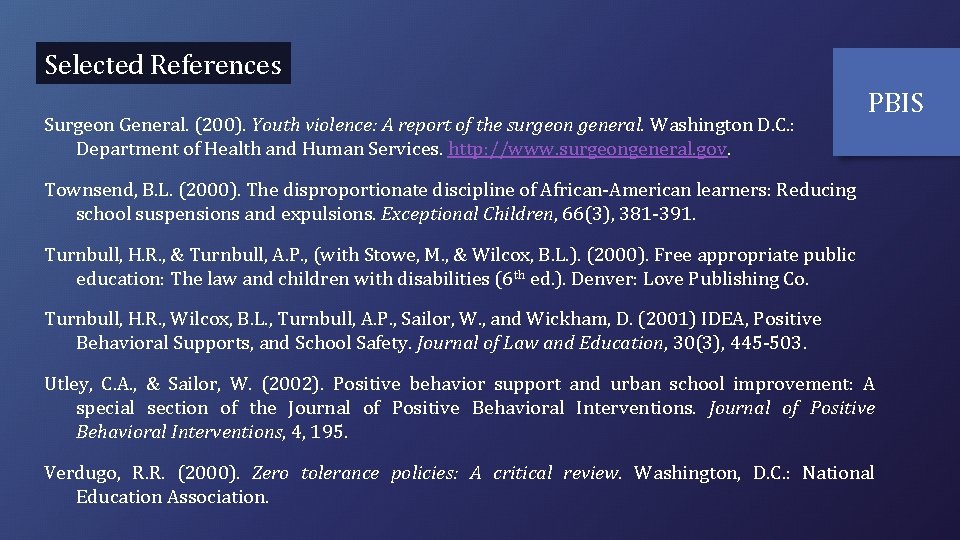 Selected References

PBIS

Surgeon General. (200). Youth violence: A report of the surgeon general. Washington D.C.: Department of Health and Human Services. http://www.surgeongeneral.gov.

Townsend, B.L. (2000). The disproportionate discipline of African-American learners: Reducing school suspensions and expulsions. Exceptional Children, 66(3), 381-391.

Turnbull, H.R., & Turnbull, A.P., (with Stowe, M., & Wilcox, B.L.). (2000). Free appropriate public education: The law and children with disabilities ($6^{th}$ ed.). Denver: Love Publishing Co.

Turnbull, H.R., Wilcox, B.L., Turnbull, A.P., Sailor, W., and Wickham, D. (2001) IDEA, Positive Behavioral Supports, and School Safety. Journal of Law and Education, 30(3), 445-503.

Utley, C.A., & Sailor, W. (2002). Positive behavior support and urban school improvement: A special section of the Journal of Positive Behavioral Interventions. Journal of Positive Behavioral Interventions, 4, 195.

Verdugo, R.R. (2000). Zero tolerance policies: A critical review. Washington, D.C.: National Education Association.